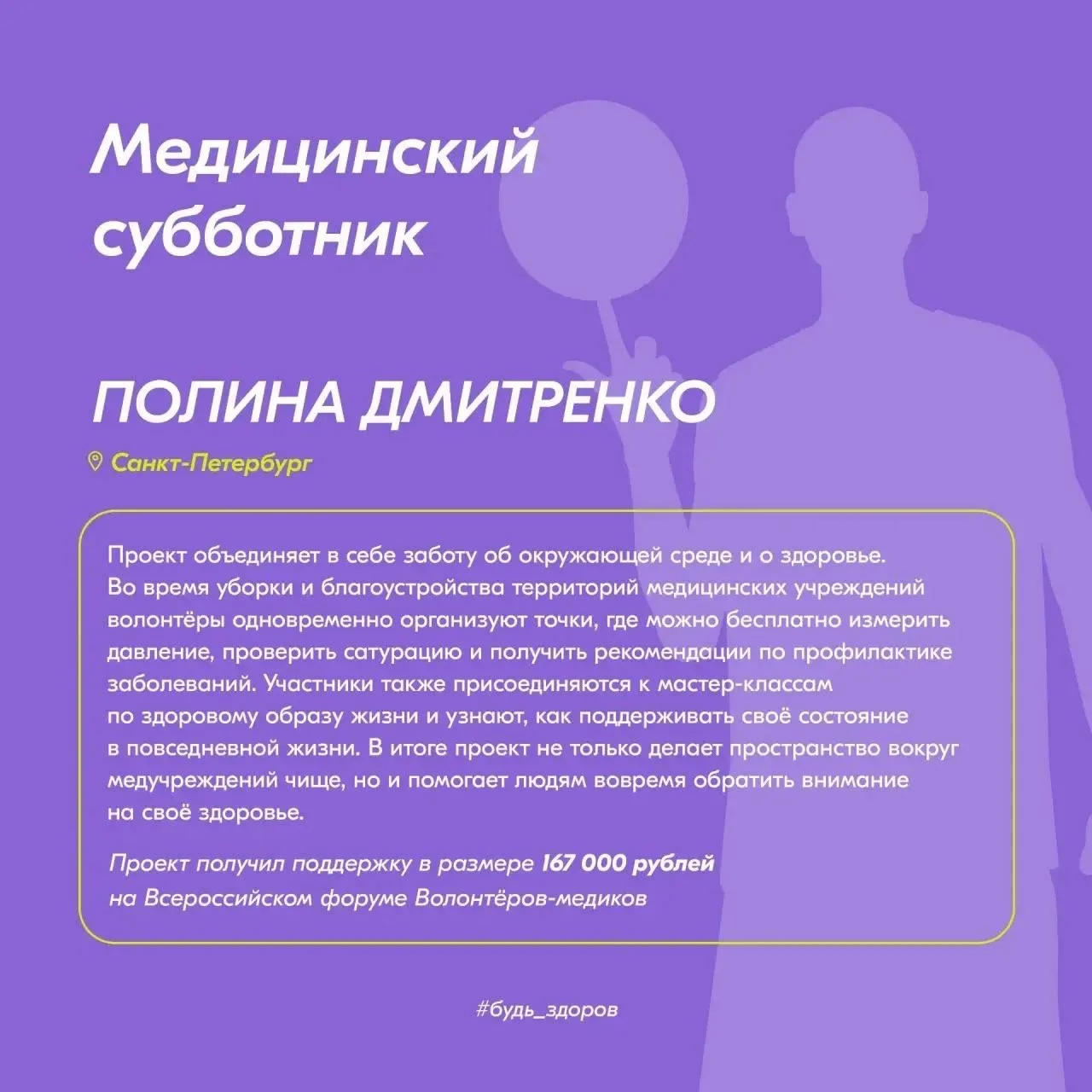 Медицинский субботник

ПОЛИНА ДМИТРЕНКО

Санкт-Петербург

Проект объединяет в себе заботу об окружающей среде и о здоровье. Во время уборки и благоустройства территорий медицинских учреждений волонтёры одновременно организуют точки, где можно бесплатно измерить давление, проверить сатурацию и получить рекомендации по профилактике заболеваний. Участники также присоединяются к мастер-классам по здоровому образу жизни и узнают, как поддерживать своё состояние в повседневной жизни. В итоге проект не только делает пространство вокруг медучреждений чище, но и помогает людям вовремя обратить внимание на своё здоровье.

Проект получил поддержку в размере 167 000 рублей на Всероссийском форуме Волонтёров-медиков

#будь_здоров